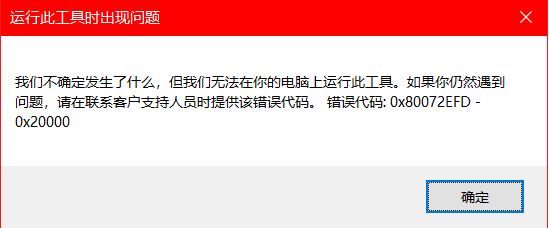 运行此工具时出现问题

我们不确定发生了什么，但我们无法在你的电脑上运行此工具。如果你仍然遇到问题，请在联系客户支持人员时提供该错误代码。 错误代码: 0x80072EFD - 0x20000

确定